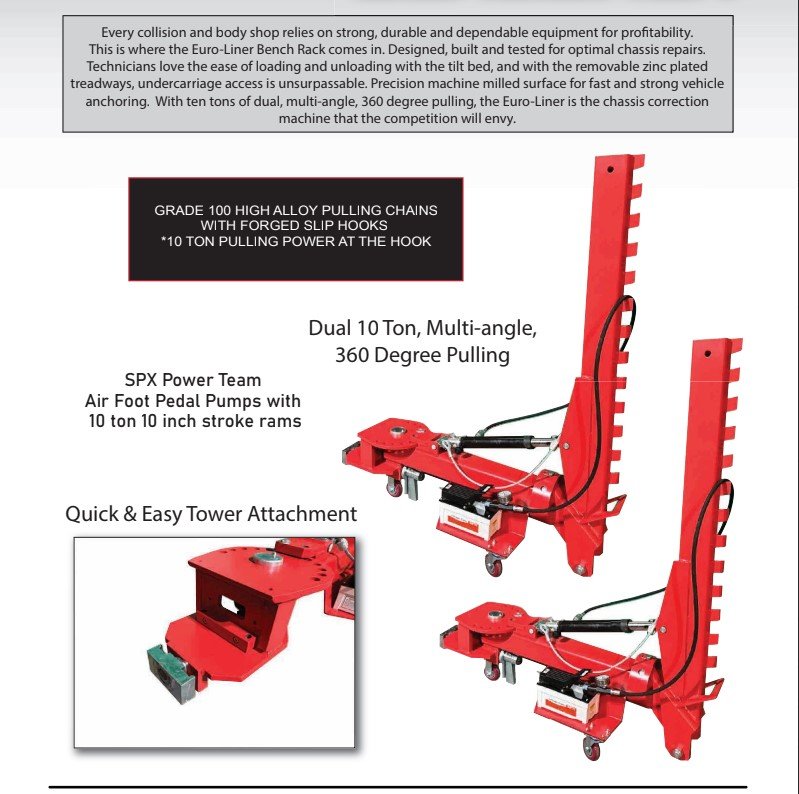 Every collision and body shop relies on strong, durable and dependable equipment for profitability. This is where the Euro-Liner Bench Rack comes in. Designed, built and tested for optimal chassis repairs. Technicians love the ease of loading and unloading with the tilt bed, and with the removable zinc plated treadways, undercarriage access is unsurpassable. Precision machine milled surface for fast and strong vehicle anchoring. With ten tons of dual, multi-angle, 360 degree pulling, the Euro-Liner is the chassis correction machine that the competition will envy.

GRADE 100 HIGH ALLOY PULLING CHAINS WITH FORGED SLIP HOOKS
*10 TON PULLING POWER AT THE HOOK

Dual 10 Ton, Multi-angle, 360 Degree Pulling

SPX Power Team Air Foot Pedal Pumps with 10 ton 10 inch stroke rams

Quick & Easy Tower Attachment